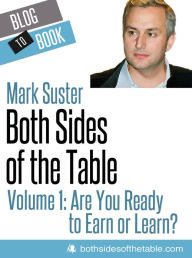 BLOG
TO
BOOK

Mark Suster

Both Sides of the Table

Volume 1: Are You Ready to Earn or Learn?

bothsidesofthetable.com